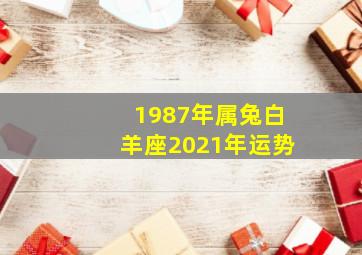 1987年属兔白羊座2021年运势